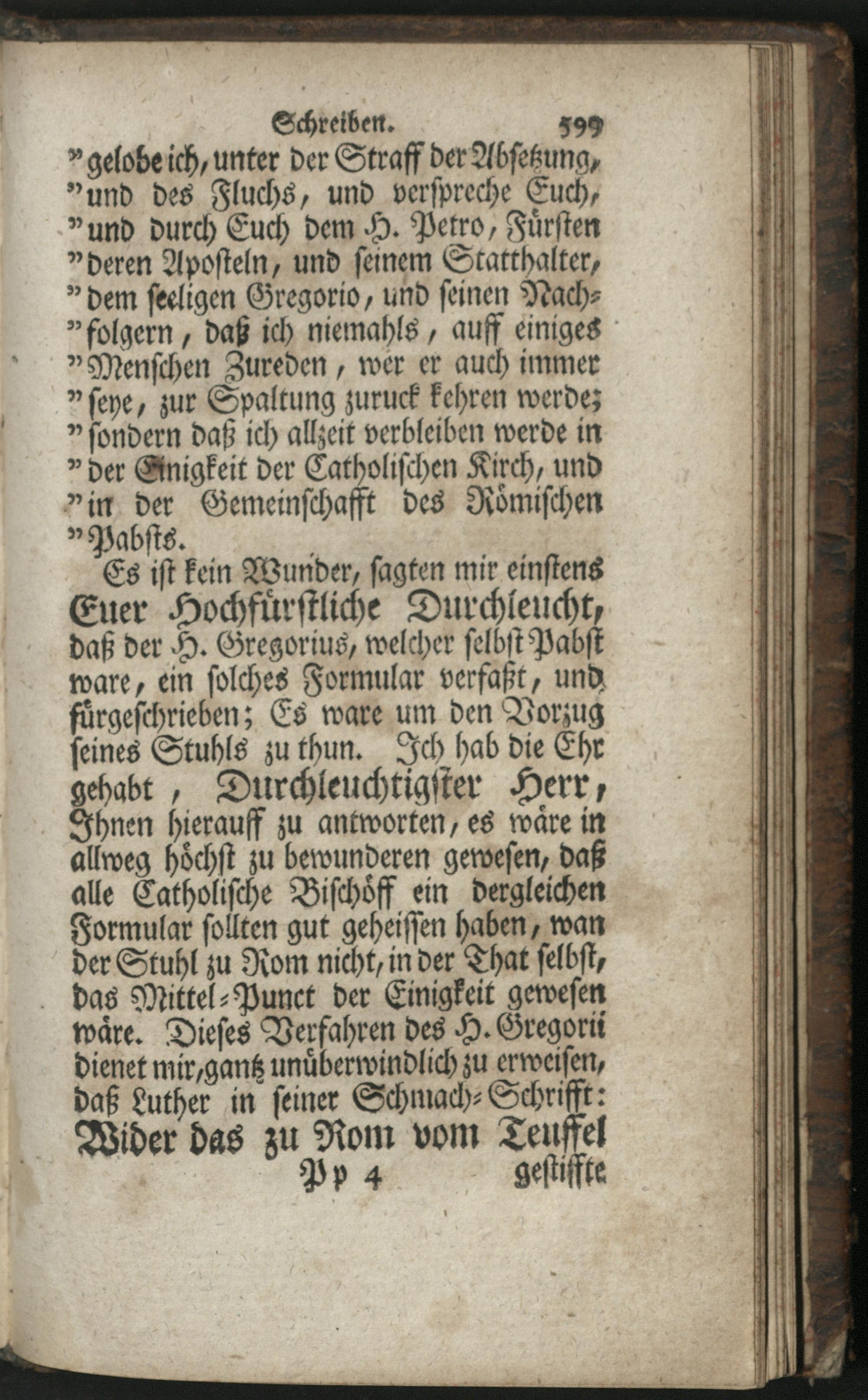 Schreiben. 599

„gelobe ich, unter der Straff der Absetzung, „und des Fluchs, und verspreche Euch, „und durch Euch dem H. Petro, Fürsten „deren Aposteln, und seinem Statthalter, „dem seeligen Gregorio, und seinen Nachfolgern, daß ich niemahls, auff einiges „Menschen Zureden, wer er auch immer „seye, zur Spaltung zuruck kehren werde; „sondern daß ich allzeit verbleiben werde in „der Einigkeit der Catholischen Kirch, und „in der Gemeinschafft des Römischen „Pabsts.

Es ist kein Wunder, sagten mir einstens Euer Hochfürstliche Durchleucht, daß der H. Gregorius, welcher selbst Pabst ware, ein solches Formular verfaßt, und fürgeschrieben; Es ware um den Vorzug seines Stuhls zu thun. Ich hab die Ehr gehabt, Durchleuchtigster Herr, Ihnen hierauff zu antworten, es wäre in allweg höchst zu bewunderen gewesen, daß alle Catholische Bischöff ein dergleichen Formular sollten gut geheissen haben, wan der Stuhl zu Rom nicht, in der That selbst, das Mittel-Punct der Einigkeit gewesen wäre. Dieses Verfahren des H. Gregorii dienet mir, gantz unüberwindlich zu erweisen, daß Luther in seiner Schmach-Schrifft: Wider das zu Rom vom Teuffel

Pp 4 gestiffte